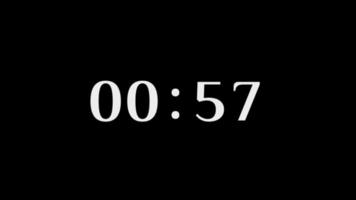 00:57